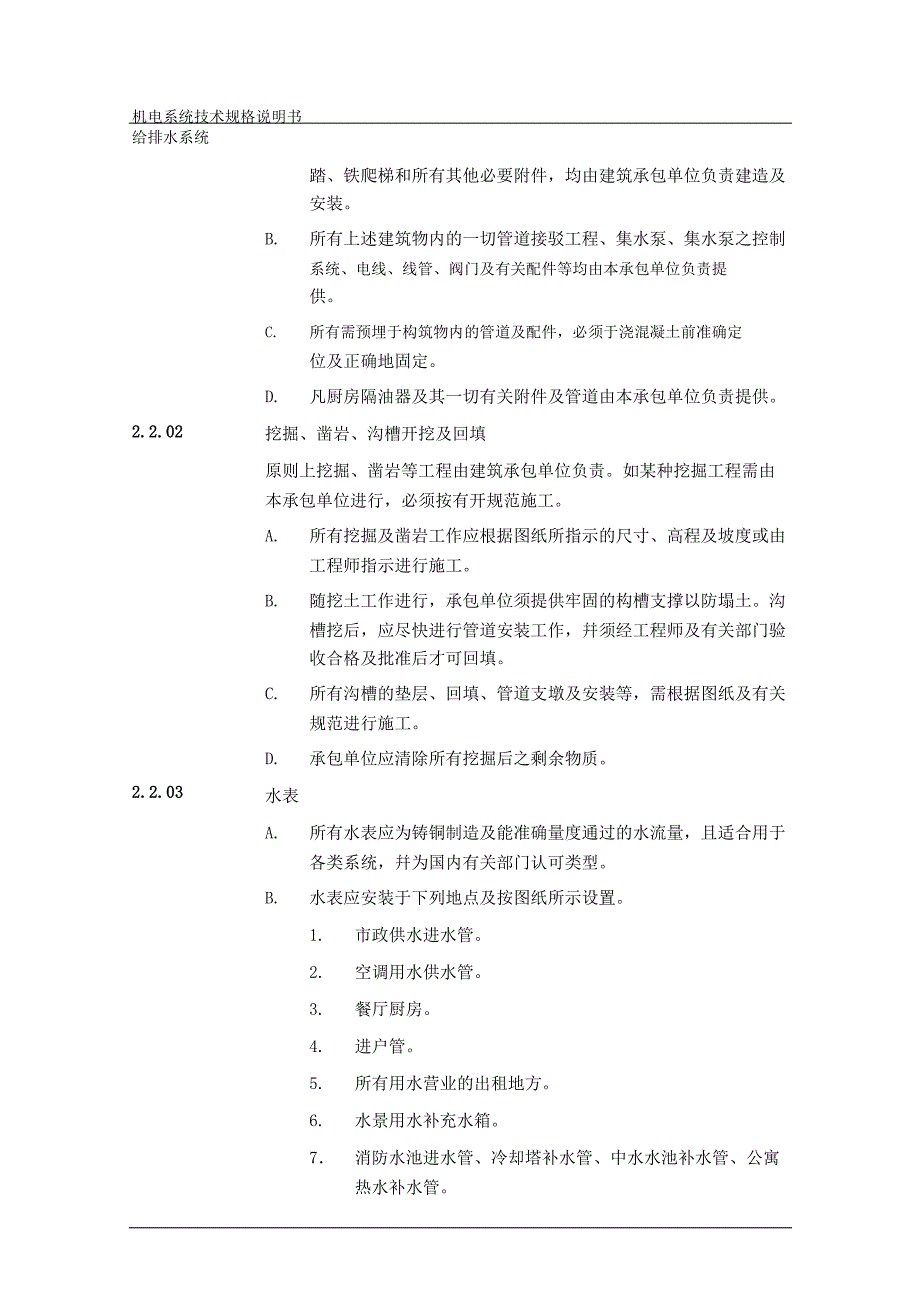 机电系统技术规格说明书
给排水系统

踏、铁爬梯和所有其他必要附件，均由建筑承包单位负责建造及安装。

B. 所有上述建筑物内的一切管道接驳工程、集水泵、集水泵之控制系统、电线、线管、阀门及有关配件等均由本承包单位负责提供。

C. 所有需预埋于构筑物内的管道及配件，必须于浇混凝土前准确定位及正确地固定。

D. 凡厨房隔油器及其一切有关附件及管道由本承包单位负责提供。

2.2.02 挖掘、凿岩、沟槽开挖及回填

原则上挖掘、凿岩等工程由建筑承包单位负责。如某种挖掘工程需由本承包单位进行，必须按有开规范施工。

A. 所有挖掘及凿岩工作应根据图纸所指示的尺寸、高程及坡度或由工程师指示进行施工。

B. 随挖土工作进行，承包单位须提供牢固的构槽支撑以防塌土。沟槽挖后，应尽快进行管道安装工作，并须经工程师及有关部门验收合格及批准后才可回填。

C. 所有沟槽的垫层、回填、管道支墩及安装等，需根据图纸及有关规范进行施工。

D. 承包单位应清除所有挖掘后之剩余物质。

2.2.03 水表

A. 所有水表应为铸铜制造及能准确量度通过的水流量，且适合用于各类系统，并为国内有关部门认可类型。

B. 水表应安装于下列地点及按图纸所示设置。

1. 市政供水进水管。

2. 空调用水供水管。

3. 餐厅厨房。

4. 进户管。

5. 所有用水营业的出租地方。

6. 水景用水补充水箱。

7. 消防水池进水管、冷却塔补水管、中水水池补水管、公寓热水补水管。